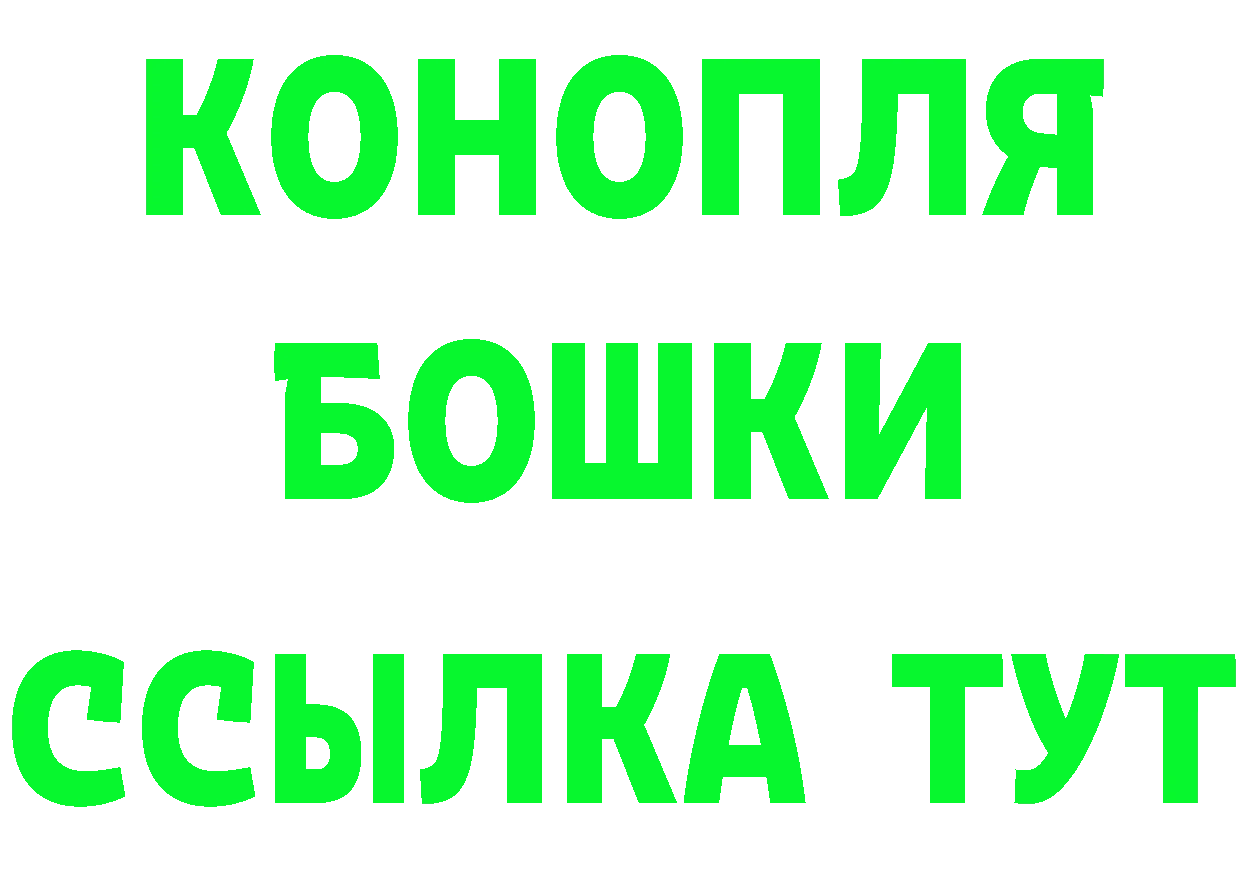 КОНОПЛЯ

БОШКИ

ССЫЛКА ТУТ